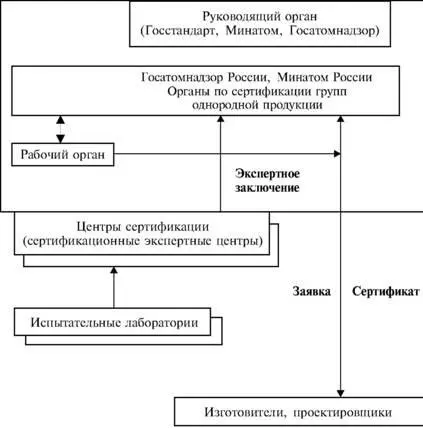 Руководящий орган
(Госстандарт, Минатом, Госатомнадзор)

Госатомнадзор России, Минатом России
Органы по сертификации групп
однородной продукции

Рабочий орган

Экспертное
заключение

Центры сертификации
(сертификационные экспертные центры)

Заявка

Сертификат

Испытательные лаборатории

Изготовители, проектировщики